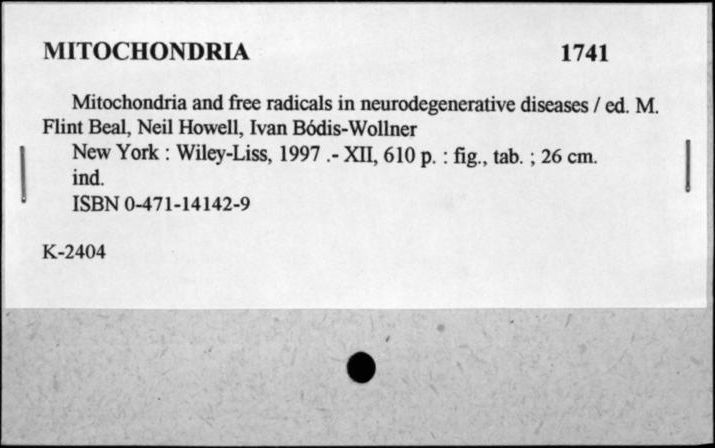 MITOCHONDRIA 1741

Mitochondria and free radicals in neurodegenerative diseases / ed. M. Flint Beal, Neil Howell, Ivan Bódis-Wollner

New York : Wiley-Liss, 1997 .- XII, 610 p. : fig., tab. ; 26 cm.

ind.

ISBN 0-471-14142-9

K-2404